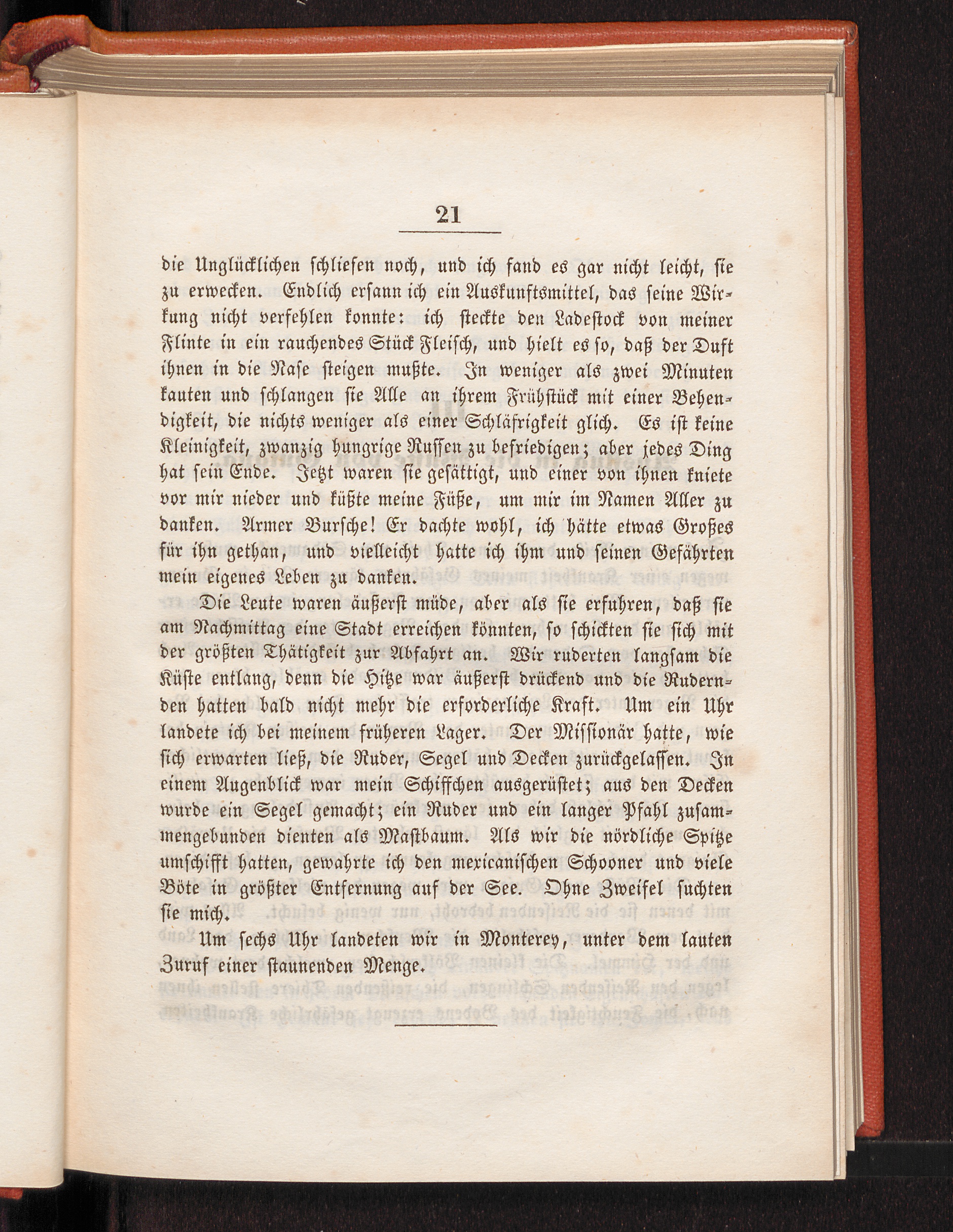 21

die Unglücklichen schliefen noch, und ich fand es gar nicht leicht, sie zu erwecken. Endlich ersann ich ein Auskunftsmittel, das seine Wirkung nicht verfehlen konnte: ich steckte den Ladestock von meiner Flinte in ein rauchendes Stück Fleisch, und hielt es so, daß der Duft ihnen in die Nase steigen mußte. In weniger als zwei Minuten kauten und schlangen sie Alle an ihrem Frühstück mit einer Behendigkeit, die nichts weniger als einer Schläfrigkeit glich. Es ist keine Kleinigkeit, zwanzig hungrige Russen zu befriedigen; aber jedes Ding hat sein Ende. Jetzt waren sie gesättigt, und einer von ihnen kniete vor mir nieder und küßte meine Füße, um mir im Namen Aller zu danken. Armer Bursche! Er dachte wohl, ich hätte etwas Großes für ihn gethan, und vielleicht hatte ich ihm und seinen Gefährten mein eigenes Leben zu danken.

Die Leute waren äußerst müde, aber als sie erfuhren, daß sie am Nachmittag eine Stadt erreichen könnten, so schickten sie sich mit der größten Thätigkeit zur Abfahrt an. Wir ruderten langsam die Küste entlang, denn die Hitze war äußerst drückend und die Rudernden hatten bald nicht mehr die erforderliche Kraft. Um ein Uhr landete ich bei meinem früheren Lager. Der Missionär hatte, wie sich erwarten ließ, die Ruder, Segel und Decken zurückgelassen. In einem Augenblick war mein Schiffchen ausgerüstet; aus den Decken wurde ein Segel gemacht; ein Ruder und ein langer Pfahl zusammengebunden dienten als Mastbaum. Als wir die nördliche Spitze umschifft hatten, gewahrte ich den mexicanischen Schooner und viele Böte in größter Entfernung auf der See. Ohne Zweifel suchten sie mich.

Um sechs Uhr landeten wir in Monterey, unter dem lauten Zuruf einer staunenden Menge.